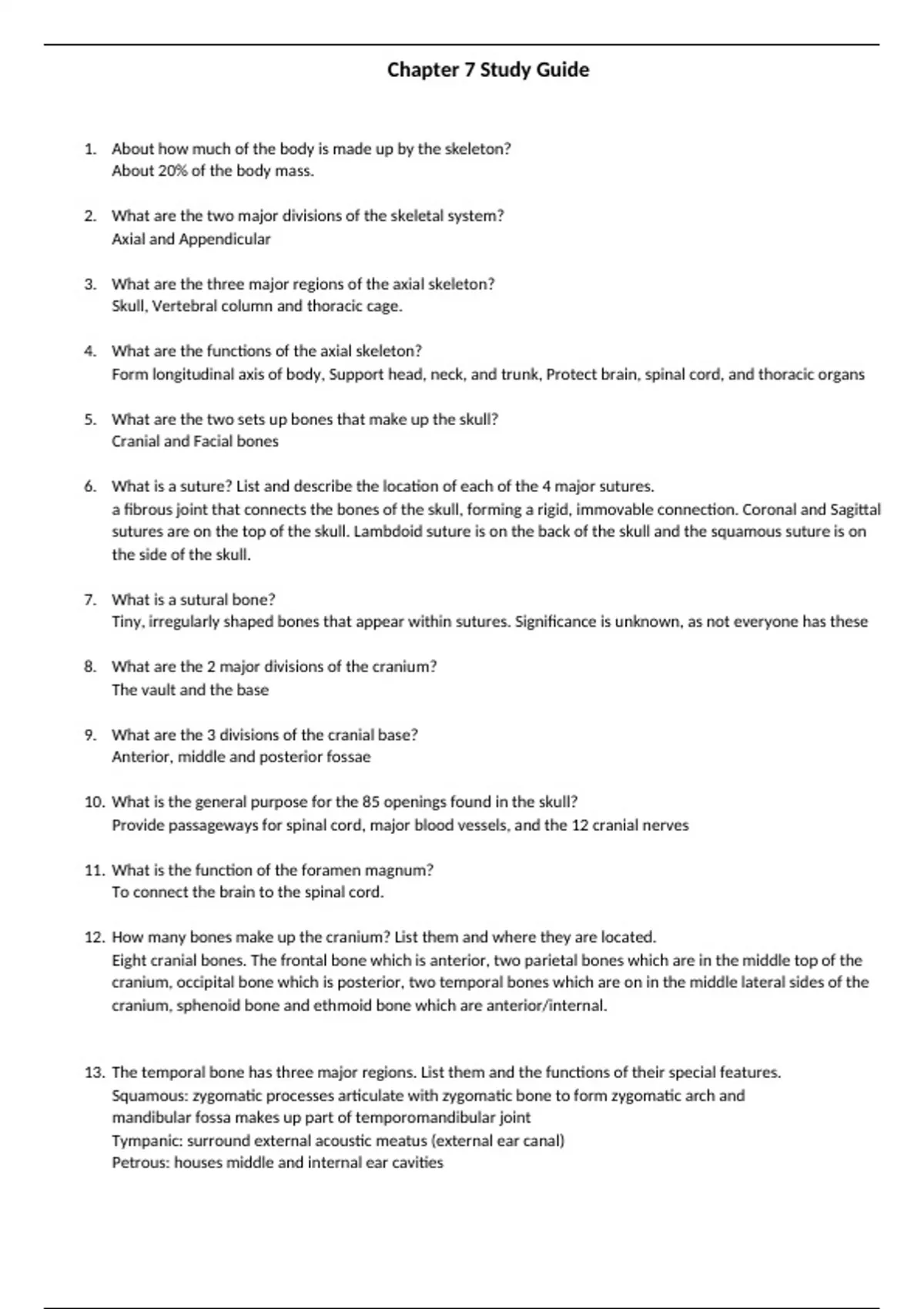 Chapter 7 Study Guide

1. About how much of the body is made up by the skeleton?
About 20% of the body mass.

2. What are the two major divisions of the skeletal system?
Axial and Appendicular

3. What are the three major regions of the axial skeleton?
Skull, Vertebral column and thoracic cage.

4. What are the functions of the axial skeleton?
Form longitudinal axis of body, Support head, neck, and trunk, Protect brain, spinal cord, and thoracic organs

5. What are the two sets up bones that make up the skull?
Cranial and Facial bones

6. What is a suture? List and describe the location of each of the 4 major sutures.
a fibrous joint that connects the bones of the skull, forming a rigid, immovable connection. Coronal and Sagittal sutures are on the top of the skull. Lambdoid suture is on the back of the skull and the squamous suture is on the side of the skull.

7. What is a sutural bone?
Tiny, irregularly shaped bones that appear within sutures. Significance is unknown, as not everyone has these

8. What are the 2 major divisions of the cranium?
The vault and the base

9. What are the 3 divisions of the cranial base?
Anterior, middle and posterior fossae

10. What is the general purpose for the 85 openings found in the skull?
Provide passageways for spinal cord, major blood vessels, and the 12 cranial nerves

11. What is the function of the foramen magnum?
To connect the brain to the spinal cord.

12. How many bones make up the cranium? List them and where they are located.
Eight cranial bones. The frontal bone which is anterior, two parietal bones which are in the middle top of the cranium, occipital bone which is posterior, two temporal bones which are on in the middle lateral sides of the cranium, sphenoid bone and ethmoid bone which are anterior/internal.

13. The temporal bone has three major regions. List them and the functions of their special features.
Squamous: zygomatic processes articulate with zygomatic bone to form zygomatic arch and mandibular fossa makes up part of temporomandibular joint
Tympanic: surround external acoustic meatus (external ear canal)
Petrous: houses middle and internal ear cavities